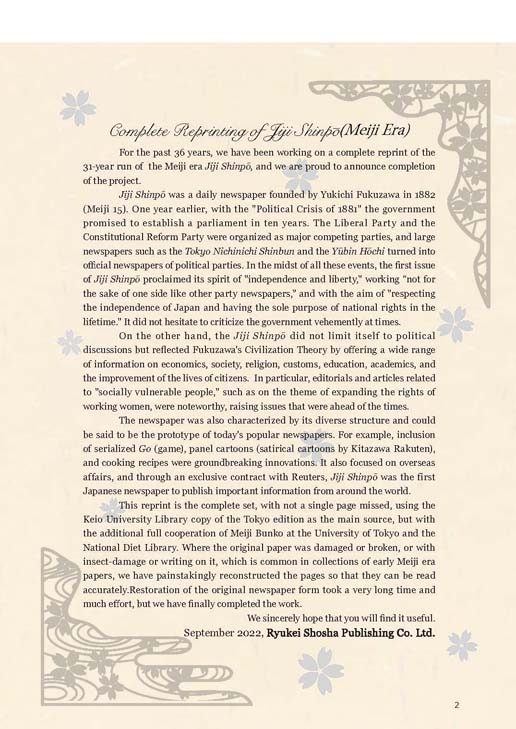 Complete Reprinting of Jiji Shinpō(Meiji Era)

For the past 36 years, we have been working on a complete reprint of the 31-year run of the Meiji era Jiji Shinpō, and we are proud to announce completion of the project.

Jiji Shinpō was a daily newspaper founded by Yukichi Fukuzawa in 1882 (Meiji 15). One year earlier, with the "Political Crisis of 1881" the government promised to establish a parliament in ten years. The Liberal Party and the Constitutional Reform Party were organized as major competing parties, and large newspapers such as the Tokyo Nichinichi Shinbun and the Yūbin Hōchi turned into official newspapers of political parties. In the midst of all these events, the first issue of Jiji Shinpō proclaimed its spirit of "independence and liberty," working "not for the sake of one side like other party newspapers," and with the aim of "respecting the independence of Japan and having the sole purpose of national rights in the lifetime." It did not hesitate to criticize the government vehemently at times.

On the other hand, the Jiji Shinpō did not limit itself to political discussions but reflected Fukuzawa's Civilization Theory by offering a wide range of information on economics, society, religion, customs, education, academics, and the improvement of the lives of citizens. In particular, editorials and articles related to "socially vulnerable people," such as on the theme of expanding the rights of working women, were noteworthy, raising issues that were ahead of the times.

The newspaper was also characterized by its diverse structure and could be said to be the prototype of today's popular newspapers. For example, inclusion of serialized Go (game), panel cartoons (satirical cartoons by Kitazawa Rakuten), and cooking recipes were groundbreaking innovations. It also focused on overseas affairs, and through an exclusive contract with Reuters, Jiji Shinpō was the first Japanese newspaper to publish important information from around the world.

This reprint is the complete set, with not a single page missed, using the Keio University Library copy of the Tokyo edition as the main source, but with the additional full cooperation of Meiji Bunko at the University of Tokyo and the National Diet Library. Where the original paper was damaged or broken, or with insect-damage or writing on it, which is common in collections of early Meiji era papers, we have painstakingly reconstructed the pages so that they can be read accurately.Restoration of the original newspaper form took a very long time and much effort, but we have finally completed the work.

We sincerely hope that you will find it useful.
September 2022, Ryukei Shosha Publishing Co. Ltd.

2